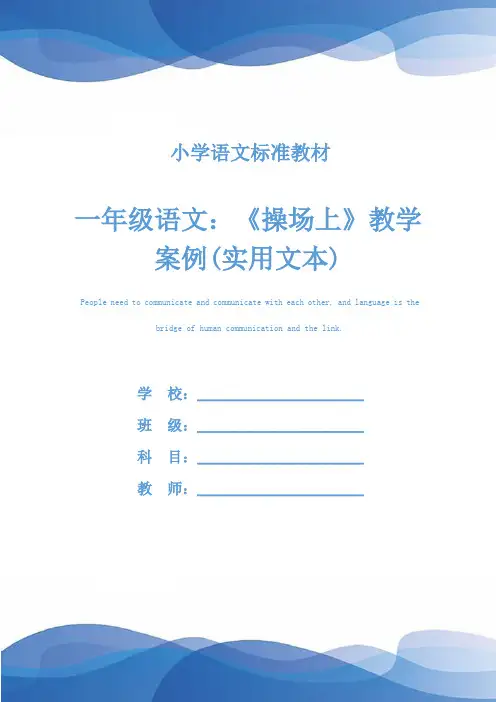 小学语文标准教材

一年级语文：《操场上》教学案例(实用文本)

People need to communicate and communicate with each other, and language is the bridge of human communication and the link.

学　校：

班　级：

科　目：

教　师：